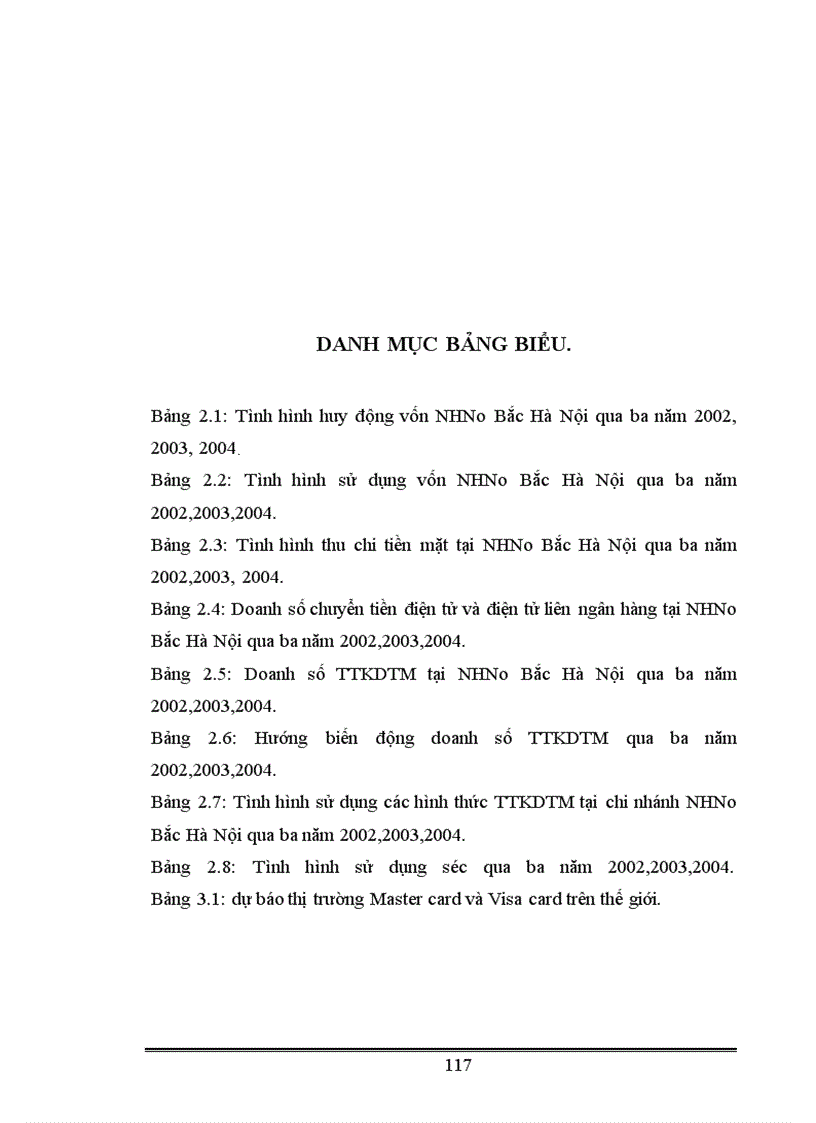 DANH MỤC BẢNG BIỂU.

Bảng 2.1: Tình hình huy động vốn NHNo Bắc Hà Nội qua ba năm 2002, 2003, 2004.

Bảng 2.2: Tình hình sử dụng vốn NHNo Bắc Hà Nội qua ba năm 2002,2003,2004.

Bảng 2.3: Tình hình thu chi tiền mặt tại NHNo Bắc Hà Nội qua ba năm 2002,2003, 2004.

Bảng 2.4: Doanh số chuyển tiền điện tử và điện tử liên ngân hàng tại NHNo Bắc Hà Nội qua ba năm 2002,2003,2004.

Bảng 2.5: Doanh số TTKDTM tại NHNo Bắc Hà Nội qua ba năm 2002,2003,2004.

Bảng 2.6: Hướng biến động doanh số TTKDTM qua ba năm 2002,2003,2004.

Bảng 2.7: Tình hình sử dụng các hình thức TTKDTM tại chi nhánh NHNo Bắc Hà Nội qua ba năm 2002,2003,2004.

Bảng 2.8: Tình hình sử dụng séc qua ba năm 2002,2003,2004.

Bảng 3.1: dự báo thị trường Master card và Visa card trên thế giới.

117